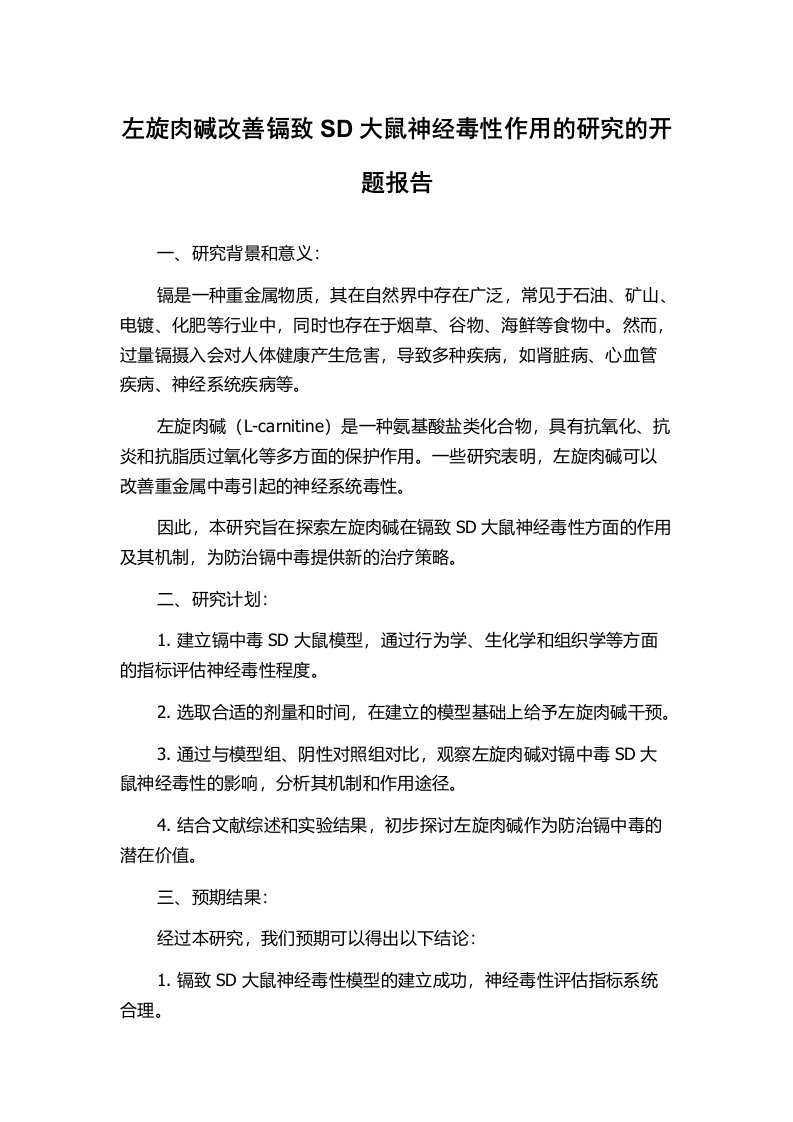 左旋肉碱改善镉致 SD 大鼠神经毒性作用的研究的开题报告

一、研究背景和意义：

镉是一种重金属物质，其在自然界中存在广泛，常见于石油、矿山、电镀、化肥等行业中，同时也存在于烟草、谷物、海鲜等食物中。然而，过量镉摄入会对人体健康产生危害，导致多种疾病，如肾脏病、心血管疾病、神经系统疾病等。

左旋肉碱（L-carnitine）是一种氨基酸盐类化合物，具有抗氧化、抗炎和抗脂质过氧化等多方面的保护作用。一些研究表明，左旋肉碱可以改善重金属中毒引起的神经系统毒性。

因此，本研究旨在探索左旋肉碱在镉致 SD 大鼠神经毒性方面的作用及其机制，为防治镉中毒提供新的治疗策略。

二、研究计划：

1. 建立镉中毒 SD 大鼠模型，通过行为学、生化学和组织学等方面的指标评估神经毒性程度。

2. 选取合适的剂量和时间，在建立的模型基础上给予左旋肉碱干预。

3. 通过与模型组、阴性对照组对比，观察左旋肉碱对镉中毒 SD 大鼠神经毒性的影响，分析其机制和作用途径。

4. 结合文献综述和实验结果，初步探讨左旋肉碱作为防治镉中毒的潜在价值。

三、预期结果：

经过本研究，我们预期可以得出以下结论：

1. 镉致 SD 大鼠神经毒性模型的建立成功，神经毒性评估指标系统合理。